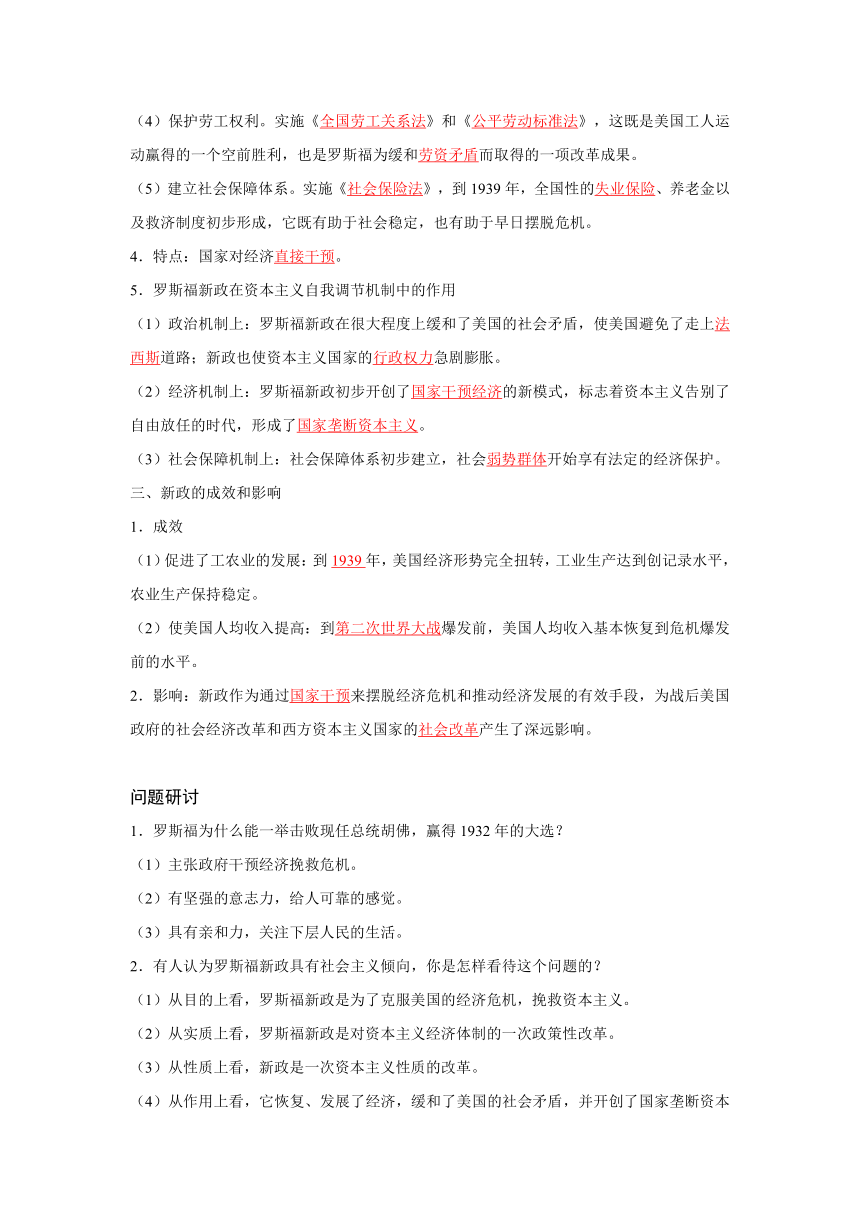 （4）保护劳工权利。实施《全国劳工关系法》和《公平劳动标准法》，这既是美国工人运动赢得的一个空前胜利，也是罗斯福为缓和劳资矛盾而取得的一项改革成果。

（5）建立社会保障体系。实施《社会保险法》，到 1939 年，全国性的失业保险、养老金以及救济制度初步形成，它既有助于社会稳定，也有助于早日摆脱危机。

4．特点：国家对经济直接干预。

5．罗斯福新政在资本主义自我调节机制中的作用

（1）政治机制上：罗斯福新政在很大程度上缓和了美国的社会矛盾，使美国避免了走上法西斯道路；新政也使资本主义国家的行政权力急剧膨胀。

（2）经济机制上：罗斯福新政初步开创了国家干预经济的新模式，标志着资本主义告别了自由放任的时代，形成了国家垄断资本主义。

（3）社会保障机制上：社会保障体系初步建立，社会弱势群体开始享有法定的经济保护。

三、新政的成效和影响

1．成效

（1）促进了工农业的发展：到 1939 年，美国经济形势完全扭转，工业生产达到创记录水平，农业生产保持稳定。

（2）使美国人均收入提高：到第二次世界大战爆发前，美国人均收入基本恢复到危机爆发前的水平。

2．影响：新政作为通过国家干预来摆脱经济危机和推动经济发展的有效手段，为战后美国政府的社会经济改革和西方资本主义国家的社会改革产生了深远影响。

问题研讨

1．罗斯福为什么能一举击败现任总统胡佛，赢得 1932 年的大选？

（1）主张政府干预经济挽救危机。

（2）有坚强的意志力，给人可靠的感觉。

（3）具有亲和力，关注下层人民的生活。

2．有人认为罗斯福新政具有社会主义倾向，你是怎样看待这个问题的？

（1）从目的上看，罗斯福新政是为了克服美国的经济危机，挽救资本主义。

（2）从实质上看，罗斯福新政是对资本主义经济体制的一次政策性改革。

（3）从性质上看，新政是一次资本主义性质的改革。

（4）从作用上看，它恢复、发展了经济，缓和了美国的社会矛盾，并开创了国家垄断资本